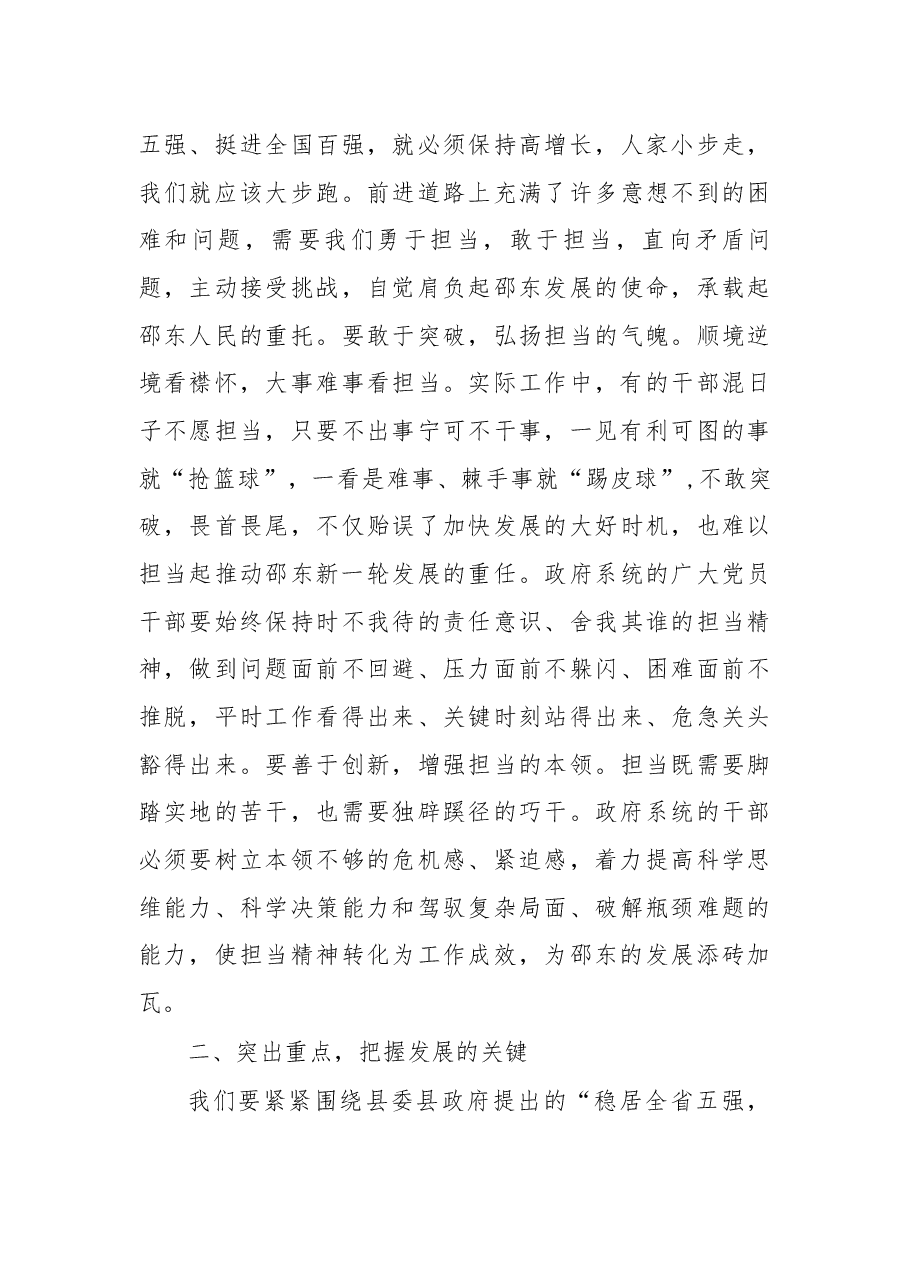 五强、挺进全国百强，就必须保持高增长，人家小步走，我们就应该大步跑。前进道路上充满了许多意想不到的困难和问题，需要我们勇于担当，敢于担当，直向矛盾问题，主动接受挑战，自觉肩负起邵东发展的使命，承载起邵东人民的重托。要敢于突破，弘扬担当的气魄。顺境逆境看襟怀，大事难事看担当。实际工作中，有的干部混日子不愿担当，只要不出事宁可不干事，一见有利可图的事就“抢篮球”，一看是难事、棘手事就“踢皮球”，不敢突破，畏首畏尾，不仅贻误了加快发展的大好时机，也难以担当起推动邵东新一轮发展的重任。政府系统的广大党员干部要始终保持时不我待的责任意识、舍我其谁的担当精神，做到问题面前不回避、压力面前不躲闪、困难面前不推脱，平时工作看得出来、关键时刻站得出来、危急关头豁得出来。要善于创新，增强担当的本领。担当既需要脚踏实地的苦干，也需要独辟蹊径的巧干。政府系统的干部必须要树立本领不够的危机感、紧迫感，着力提高科学思维能力、科学决策能力和驾驭复杂局面、破解瓶颈难题的能力，使担当精神转化为工作成效，为邵东的发展添砖加瓦。

二、突出重点，把握发展的关键

我们要紧紧围绕县委县政府提出的“稳居全省五强，